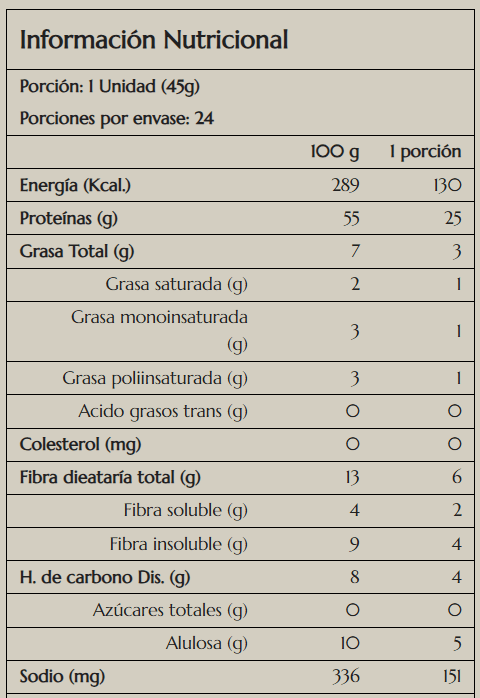 Información Nutricional

Porción: 1 Unidad (45g)

Porciones por envase: 24

| | 100 g | 1 porción |
|---|---|---|
| Energía (Kcal.) | 289 | 130 |
| Proteínas (g) | 55 | 25 |
| Grasa Total (g) | 7 | 3 |
| Grasa saturada (g) | 2 | 1 |
| Grasa monoinsaturada (g) | 3 | 1 |
| Grasa poliinsaturada (g) | 3 | 1 |
| Acido grasos trans (g) | 0 | 0 |
| Colesterol (mg) | 0 | 0 |
| Fibra dieataría total (g) | 13 | 6 |
| Fibra soluble (g) | 4 | 2 |
| Fibra insoluble (g) | 9 | 4 |
| H. de carbono Dis. (g) | 8 | 4 |
| Azúcares totales (g) | 0 | 0 |
| Alulosa (g) | 10 | 5 |
| Sodio (mg) | 336 | 151 |